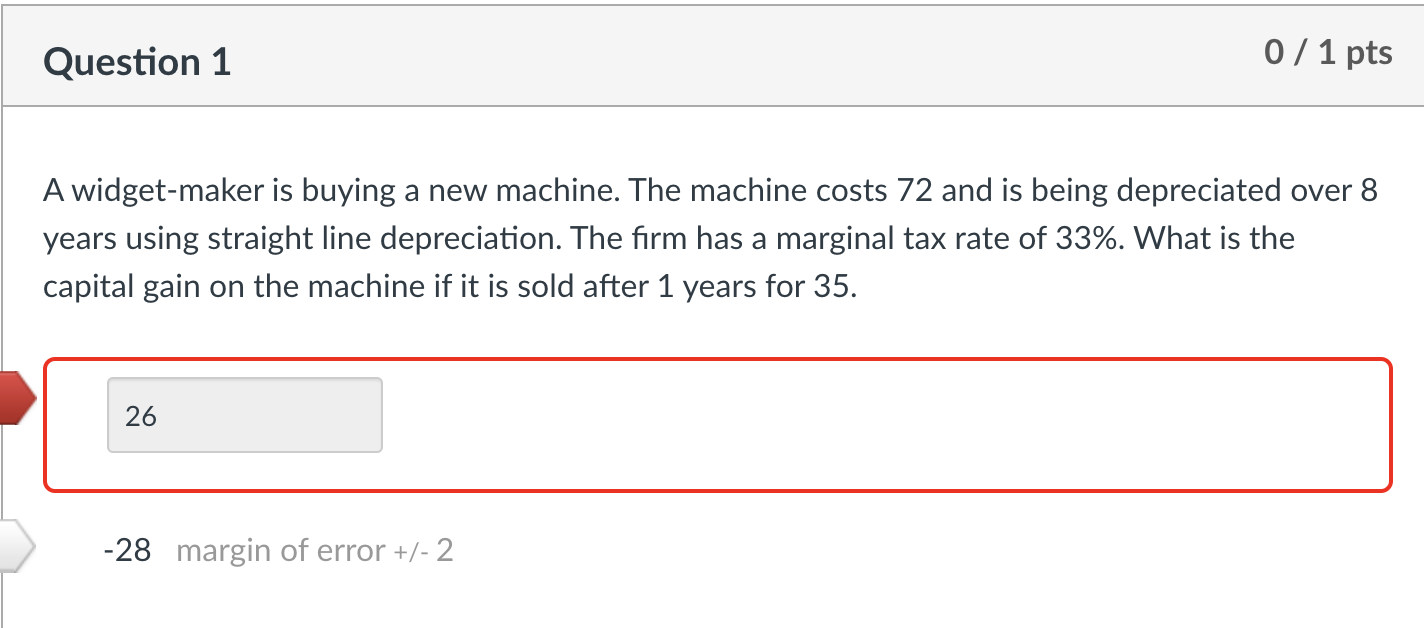 Question 1

0 / 1 pts

A widget-maker is buying a new machine. The machine costs 72 and is being depreciated over 8 years using straight line depreciation. The firm has a marginal tax rate of 33%. What is the capital gain on the machine if it is sold after 1 years for 35.

26

-28 margin of error +/- 2